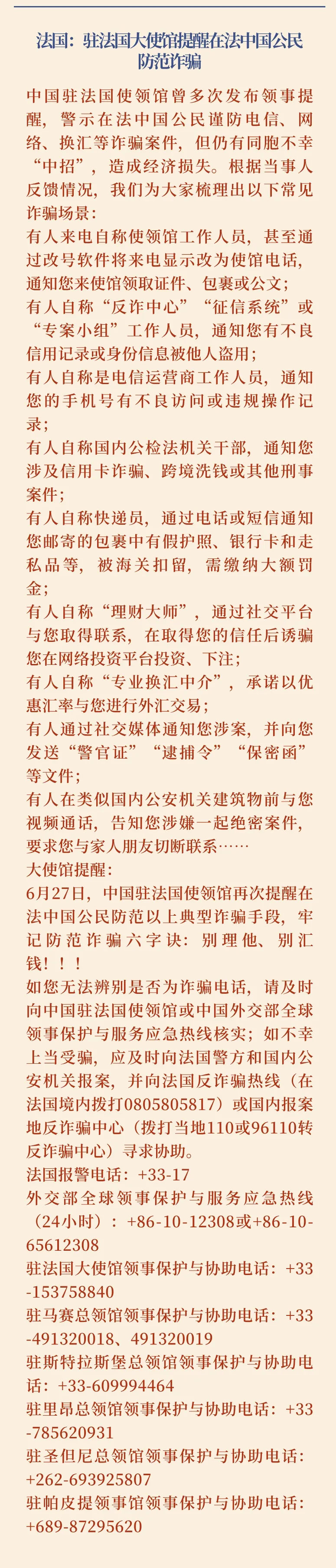 法国：驻法国大使馆提醒在法中国公民防范诈骗

中国驻法国使领馆曾多次发布领事提醒，警示在法中国公民谨防电信、网络、换汇等诈骗案件，但仍有同胞不幸“中招”，造成经济损失。根据当事人反馈情况，我们为大家梳理出以下常见诈骗场景：

有人来电自称使领馆工作人员，甚至通过改号软件将来电显示改为使馆电话，通知您来使馆领取证件、包裹或公文；

有人自称“反诈中心”“征信系统”或“专案小组”工作人员，通知您有不良信用记录或身份信息被他人盗用；

有人自称是电信运营商工作人员，通知您的手机号有不良访问或违规操作记录；

有人自称国内公检法机关干部，通知您涉及信用卡诈骗、跨境洗钱或其他刑事案件；

有人自称快递员，通过电话或短信通知您邮寄的包裹中有假护照、银行卡和走私品等，被海关扣留，需缴纳大额罚金；

有人自称“理财大师”，通过社交平台与您取得联系，在取得您的信任后诱骗您在网络投资平台投资、下注；

有人自称“专业换汇中介”，承诺以优惠汇率与您进行外汇交易；

有人通过社交媒体通知您涉案，并向您发送“警官证”“逮捕令”“保密函”等文件；

有人在类似国内公安机关建筑物前与您视频通话，告知您涉嫌一起绝密案件，要求您与家人朋友切断联系……

大使馆提醒：

6月27日，中国驻法国使领馆再次提醒在法中国公民防范以上典型诈骗手段，牢记防范诈骗六字诀：别理他、别汇钱！！！

如您无法辨别是否为诈骗电话，请及时向中国驻法国使领馆或中国外交部全球领事保护与服务应急热线核实；如不幸上当受骗，应及时向法国警方和国内公安机关报案，并向法国反诈骗热线（在法国境内拨打0805805817）或国内报案地反诈骗中心（拨打当地110或96110转反诈骗中心）寻求协助。

法国报警电话：+33-17

外交部全球领事保护与服务应急热线（24小时）：+86-10-12308或+86-10-65612308

驻法国大使馆领事保护与协助电话：+33-153758840

驻马赛总领馆领事保护与协助电话：+33-491320018、491320019

驻斯特拉斯堡总领馆领事保护与协助电话：+33-609994464

驻里昂总领馆领事保护与协助电话：+33-785620931

驻圣但尼总领馆领事保护与协助电话：+262-693925807

驻帕皮提领事馆领事保护与协助电话：+689-87295620